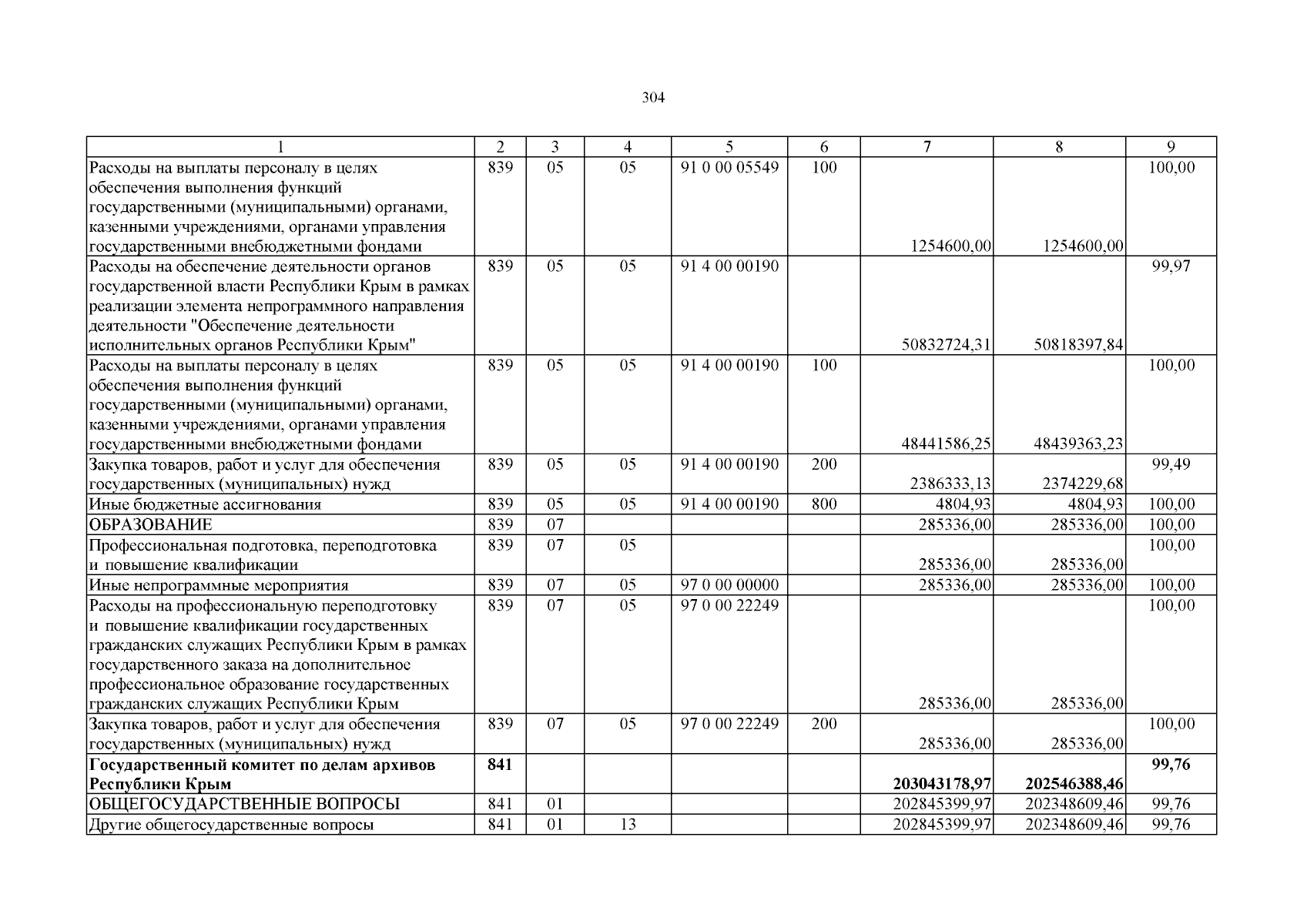 304

| 1 | 2 | 3 | 4 | 5 | 6 | 7 | 8 | 9 |
|---|---|---|---|---|---|---|---|---|
| Расходы на выплаты персоналу в целях обеспечения выполнения функций государственными (муниципальными) органами, казенными учреждениями, органами управления государственными внебюджетными фондами | 839 | 05 | 05 | 91 0 00 05549 | 100 | 1254600,00 | 1254600,00 | 100,00 |
| Расходы на обеспечение деятельности органов государственной власти Республики Крым в рамках реализации элемента непрограммного направления деятельности "Обеспечение деятельности исполнительных органов Республики Крым" | 839 | 05 | 05 | 91 4 00 00190 | | 50832724,31 | 50818397,84 | 99,97 |
| Расходы на выплаты персоналу в целях обеспечения выполнения функций государственными (муниципальными) органами, казенными учреждениями, органами управления государственными внебюджетными фондами | 839 | 05 | 05 | 91 4 00 00190 | 100 | 48441586,25 | 48439363,23 | 100,00 |
| Закупка товаров, работ и услуг для обеспечения государственных (муниципальных) нужд | 839 | 05 | 05 | 91 4 00 00190 | 200 | 2386333,13 | 2374229,68 | 99,49 |
| Иные бюджетные ассигнования | 839 | 05 | 05 | 91 4 00 00190 | 800 | 4804,93 | 4804,93 | 100,00 |
| ОБРАЗОВАНИЕ | 839 | 07 | | | | 285336,00 | 285336,00 | 100,00 |
| Профессиональная подготовка, переподготовка и повышение квалификации | 839 | 07 | 05 | | | 285336,00 | 285336,00 | 100,00 |
| Иные непрограммные мероприятия | 839 | 07 | 05 | 97 0 00 00000 | | 285336,00 | 285336,00 | 100,00 |
| Расходы на профессиональную переподготовку и повышение квалификации государственных гражданских служащих Республики Крым в рамках государственного заказа на дополнительное профессиональное образование государственных гражданских служащих Республики Крым | 839 | 07 | 05 | 97 0 00 22249 | | 285336,00 | 285336,00 | 100,00 |
| Закупка товаров, работ и услуг для обеспечения государственных (муниципальных) нужд | 839 | 07 | 05 | 97 0 00 22249 | 200 | 285336,00 | 285336,00 | 100,00 |
| Государственный комитет по делам архивов Республики Крым | 841 | | | | | 203043178,97 | 202546388,46 | 99,76 |
| ОБЩЕГОСУДАРСТВЕННЫЕ ВОПРОСЫ | 841 | 01 | | | | 202845399,97 | 202348609,46 | 99,76 |
| Другие общегосударственные вопросы | 841 | 01 | 13 | | | 202845399,97 | 202348609,46 | 99,76 |